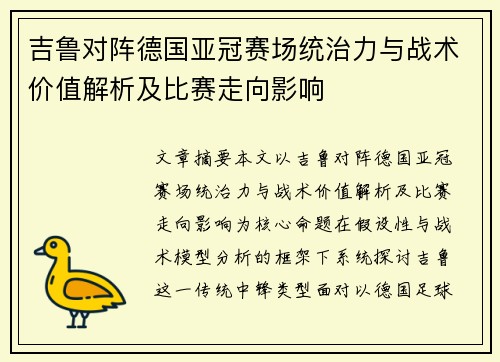 吉鲁对阵德国亚冠赛场统治力与战术价值解析及比赛走向影响

文章摘要本文以吉鲁对阵德国亚冠赛场统治力与战术价值解析及比赛走向影响为核心命题在假设性与战术模型分析的框架下系统探讨吉鲁这一传统中锋类型面对以德国足球